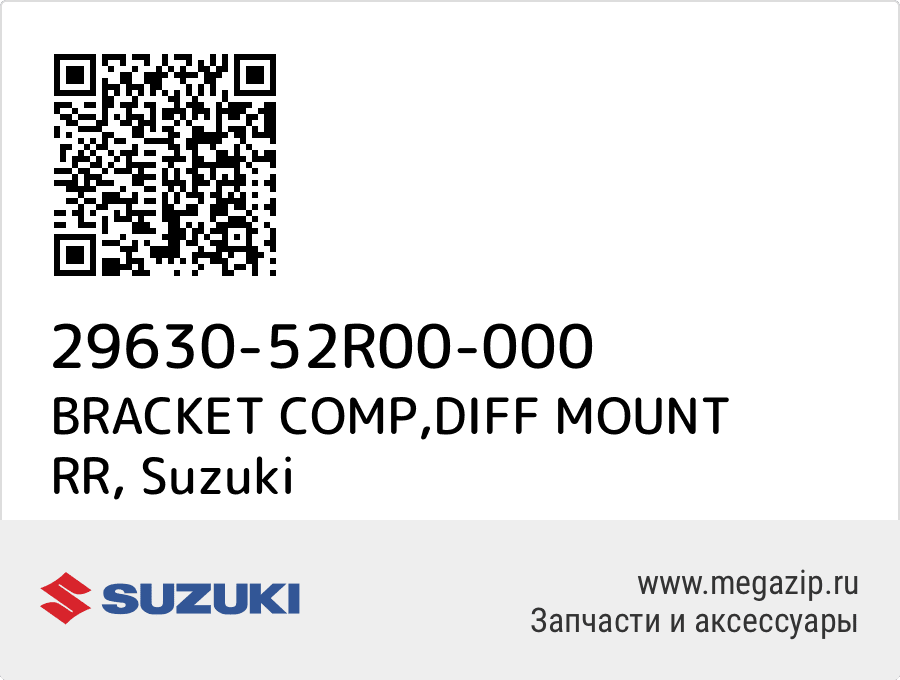 29630-52R00-000
BRACKET COMP,DIFF MOUNT RR, Suzuki

SUZUKI

www.megazip.ru
Запчасти и аксессуары